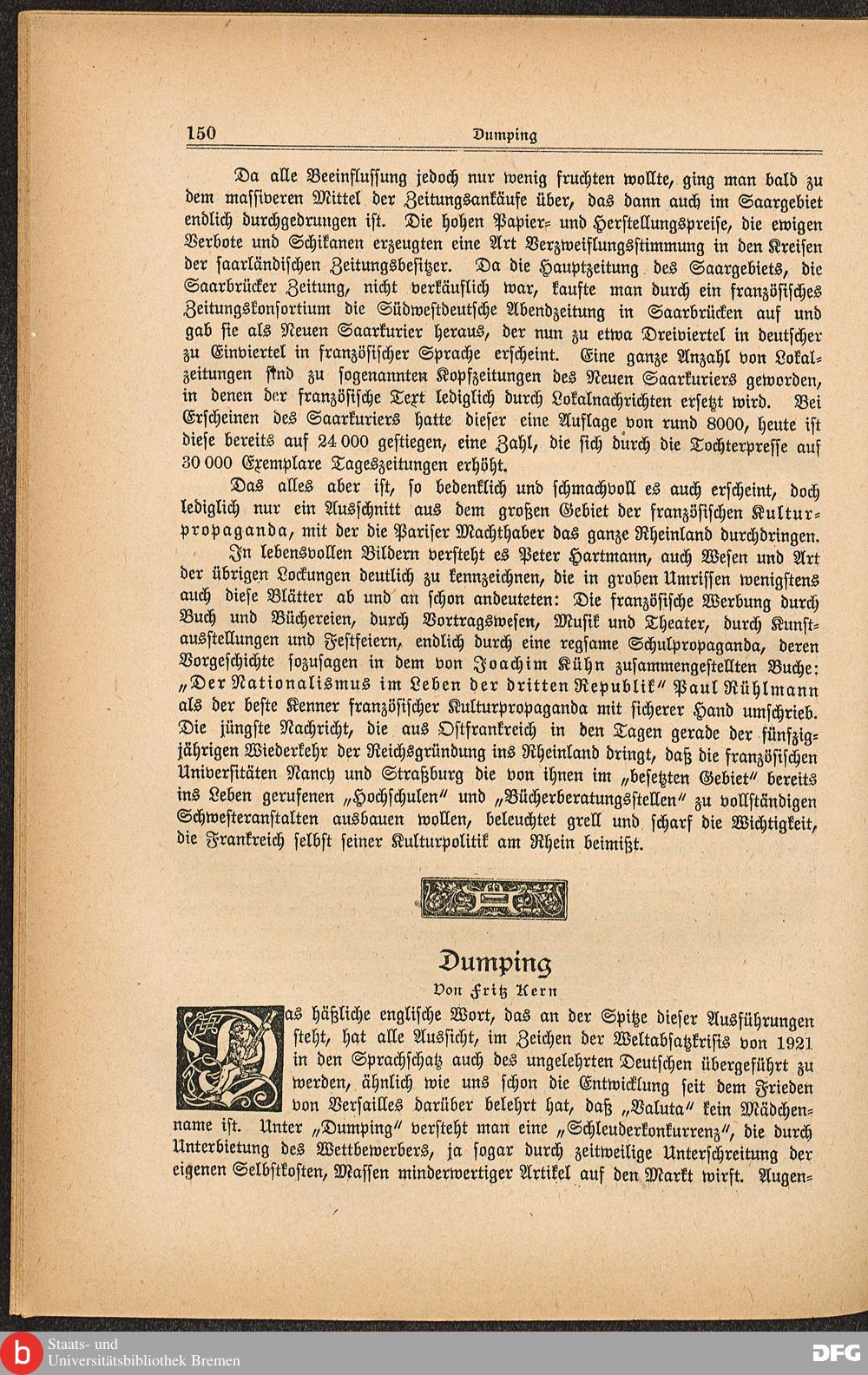 150 Dumping

Da alle Beeinflussung jedoch nur wenig fruchten wollte, ging man bald zu dem massiveren Mittel der Zeitungsankäufe über, das dann auch im Saargebiet endlich durchgedrungen ist. Die hohen Papier- und Herstellungspreise, die ewigen Verbote und Schikanen erzeugten eine Art Verzweiflungsstimmung in den Kreisen der saarländischen Zeitungsbesitzer. Da die Hauptzeitung des Saargebiets, die Saarbrücker Zeitung, nicht verkäuflich war, kaufte man durch ein französisches Zeitungskonsortium die Südwestdeutsche Abendzeitung in Saarbrücken auf und gab sie als Neuen Saarkurier heraus, der nun zu etwa Dreiviertel in deutscher zu Einviertel in französischer Sprache erscheint. Eine ganze Anzahl von Lokalzeitungen sind zu sogenannten Kopfzeitungen des Neuen Saarkuriers geworden, in denen der französische Text lediglich durch Lokalnachrichten ersetzt wird. Bei Erscheinen des Saarkuriers hatte dieser eine Auflage von rund 8000, heute ist diese bereits auf 24 000 gestiegen, eine Zahl, die sich durch die Tochterpresse auf 30 000 Exemplare Tageszeitungen erhöht.

Das alles aber ist, so bedenklich und schmachvoll es auch erscheint, doch lediglich nur ein Ausschnitt aus dem großen Gebiet der französischen Kulturpropaganda, mit der die Pariser Machthaber das ganze Rheinland durchdringen.

In lebensvollen Bildern versteht es Peter Hartmann, auch Wesen und Art der übrigen Lockungen deutlich zu kennzeichnen, die in groben Umrissen wenigstens auch diese Blätter ab und an schon andeuteten: Die französische Werbung durch Buch und Büchereien, durch Vortragswesen, Musik und Theater, durch Kunstausstellungen und Festfeiern, endlich durch eine regsame Schulpropaganda, deren Vorgeschichte sozusagen in dem von Joachim Kühn zusammengestellten Buche: „Der Nationalismus im Leben der dritten Republik" Paul Rühlmann als der beste Kenner französischer Kulturpropaganda mit sicherer Hand umschrieb. Die jüngste Nachricht, die aus Ostfrankreich in den Tagen gerade der fünfzigjährigen Wiederkehr der Reichsgründung ins Rheinland dringt, daß die französischen Universitäten Nancy und Straßburg die von ihnen im „besetzten Gebiet" bereits ins Leben gerufenen „Hochschulen" und „Bücherberatungsstellen" zu vollständigen Schwesteranstalten ausbauen wollen, beleuchtet grell und scharf die Wichtigkeit, die Frankreich selbst seiner Kulturpolitik am Rhein beimißt.

Dumping
Von Fritz Kern

Das häßliche englische Wort, das an der Spitze dieser Ausführungen steht, hat alle Aussicht, im Zeichen der Weltabsatzkrisis von 1921 in den Sprachschatz auch des ungelehrten Deutschen übergeführt zu werden, ähnlich wie uns schon die Entwicklung seit dem Frieden von Versailles darüber belehrt hat, daß „Valuta" kein Mädchenname ist. Unter „Dumping" versteht man eine „Schleuderkonkurrenz", die durch Unterbietung des Wettbewerbers, ja sogar durch zeitweilige Unterschreitung der eigenen Selbstkosten, Massen minderwertiger Artikel auf den Markt wirft. Augen-

Staats- und Universitätsbibliothek Bremen
DFG